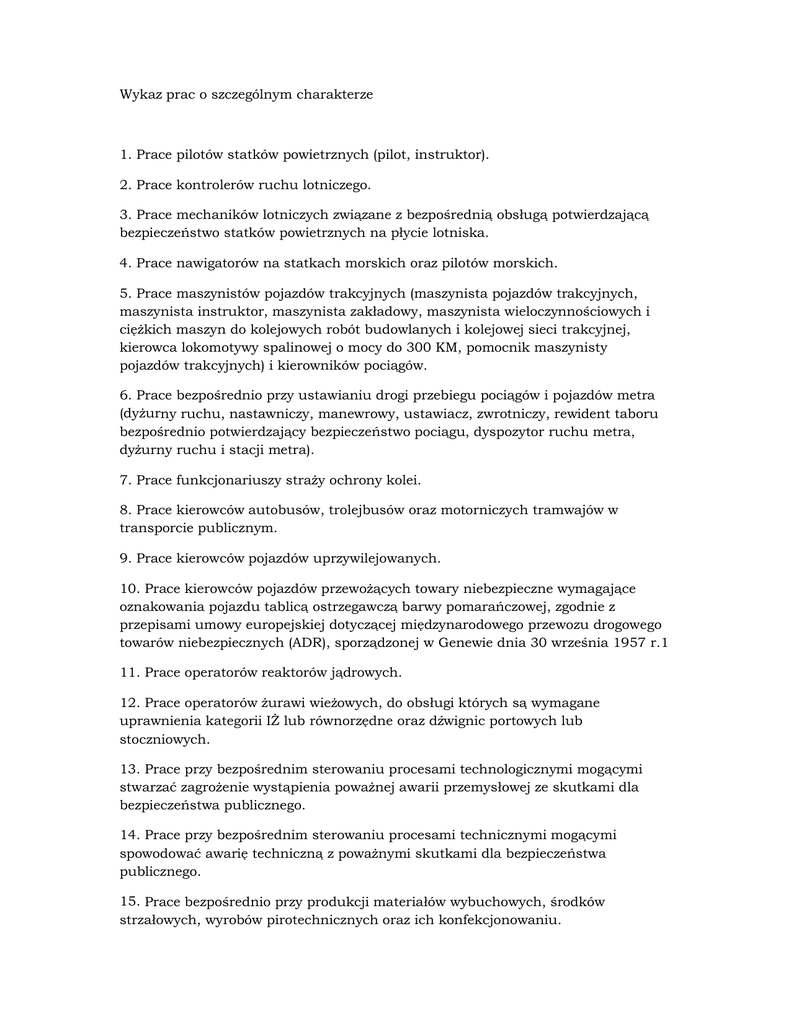 Wykaz prac o szczególnym charakterze

1. Prace pilotów statków powietrznych (pilot, instruktor).

2. Prace kontrolerów ruchu lotniczego.

3. Prace mechaników lotniczych związane z bezpośrednią obsługą potwierdzającą bezpieczeństwo statków powietrznych na płycie lotniska.

4. Prace nawigatorów na statkach morskich oraz pilotów morskich.

5. Prace maszynistów pojazdów trakcyjnych (maszynista pojazdów trakcyjnych, maszynista instruktor, maszynista zakładowy, maszynista wieloczynnościowych i ciężkich maszyn do kolejowych robót budowlanych i kolejowej sieci trakcyjnej, kierowca lokomotywy spalinowej o mocy do 300 KM, pomocnik maszynisty pojazdów trakcyjnych) i kierowników pociągów.

6. Prace bezpośrednio przy ustawianiu drogi przebiegu pociągów i pojazdów metra (dyżurny ruchu, nastawniczy, manewrowy, ustawiacz, zwrotniczy, rewident taboru bezpośrednio potwierdzający bezpieczeństwo pociągu, dyspozytor ruchu metra, dyżurny ruchu i stacji metra).

7. Prace funkcjonariuszy straży ochrony kolei.

8. Prace kierowców autobusów, trolejbusów oraz motorniczych tramwajów w transporcie publicznym.

9. Prace kierowców pojazdów uprzywilejowanych.

10. Prace kierowców pojazdów przewożących towary niebezpieczne wymagające oznakowania pojazdu tablicą ostrzegawczą barwy pomarańczowej, zgodnie z przepisami umowy europejskiej dotyczącej międzynarodowego przewozu drogowego towarów niebezpiecznych (ADR), sporządzonej w Genewie dnia 30 września 1957 r.1

11. Prace operatorów reaktorów jądrowych.

12. Prace operatorów żurawi wieżowych, do obsługi których są wymagane uprawnienia kategorii IŻ lub równorzędne oraz dźwignic portowych lub stoczniowych.

13. Prace przy bezpośrednim sterowaniu procesami technologicznymi mogącymi stwarzać zagrożenie wystąpienia poważnej awarii przemysłowej ze skutkami dla bezpieczeństwa publicznego.

14. Prace przy bezpośrednim sterowaniu procesami technicznymi mogącymi spowodować awarię techniczną z poważnymi skutkami dla bezpieczeństwa publicznego.

15. Prace bezpośrednio przy produkcji materiałów wybuchowych, środków strzałowych, wyrobów pirotechnicznych oraz ich konfekcjonowaniu.